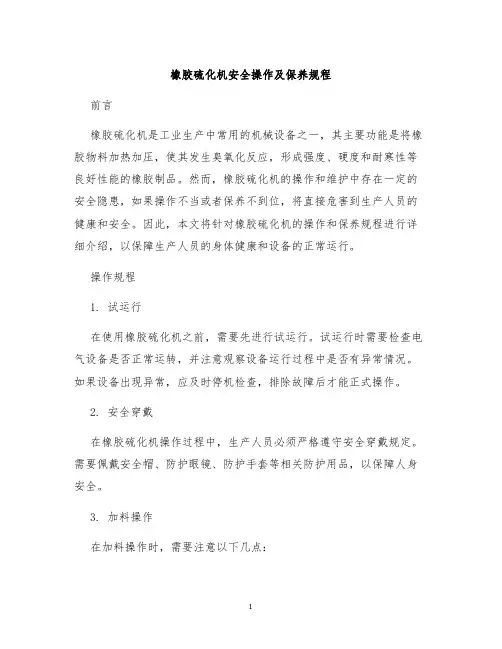 橡胶硫化机安全操作及保养规程

前言

橡胶硫化机是工业生产中常用的机械设备之一，其主要功能是将橡胶物料加热加压，使其发生臭氧化反应，形成强度、硬度和耐寒性等良好性能的橡胶制品。然而，橡胶硫化机的操作和维护中存在一定的安全隐患，如果操作不当或者保养不到位，将直接危害到生产人员的健康和安全。因此，本文将针对橡胶硫化机的操作和保养规程进行详细介绍，以保障生产人员的身体健康和设备的正常运行。

操作规程

1. 试运行

在使用橡胶硫化机之前，需要先进行试运行。试运行时需要检查电气设备是否正常运转，并注意观察设备运行过程中是否有异常情况。如果设备出现异常，应及时停机检查，排除故障后才能正式操作。

2. 安全穿戴

在橡胶硫化机操作过程中，生产人员必须严格遵守安全穿戴规定。需要佩戴安全帽、防护眼镜、防护手套等相关防护用品，以保障人身安全。

3. 加料操作

在加料操作时，需要注意以下几点：

1